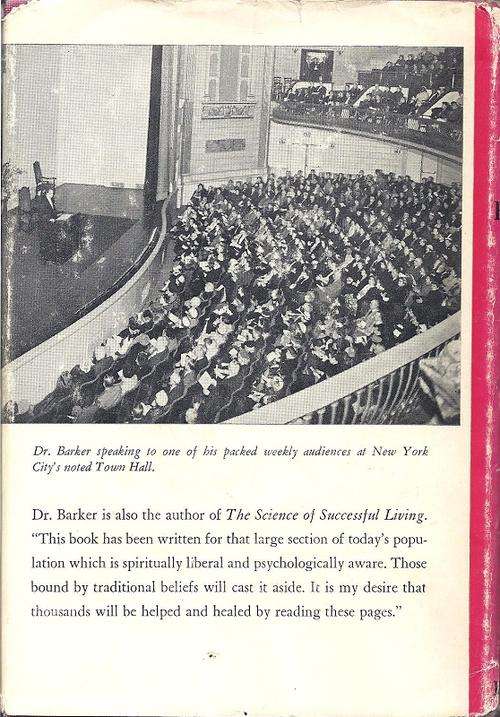 Dr. Barker speaking to one of his packed weekly audiences at New York City's noted Town Hall.

Dr. Barker is also the author of The Science of Successful Living. "This book has been written for that large section of today's population which is spiritually liberal and psychologically aware. Those bound by traditional beliefs will cast it aside. It is my desire that thousands will be helped and healed by reading these pages."